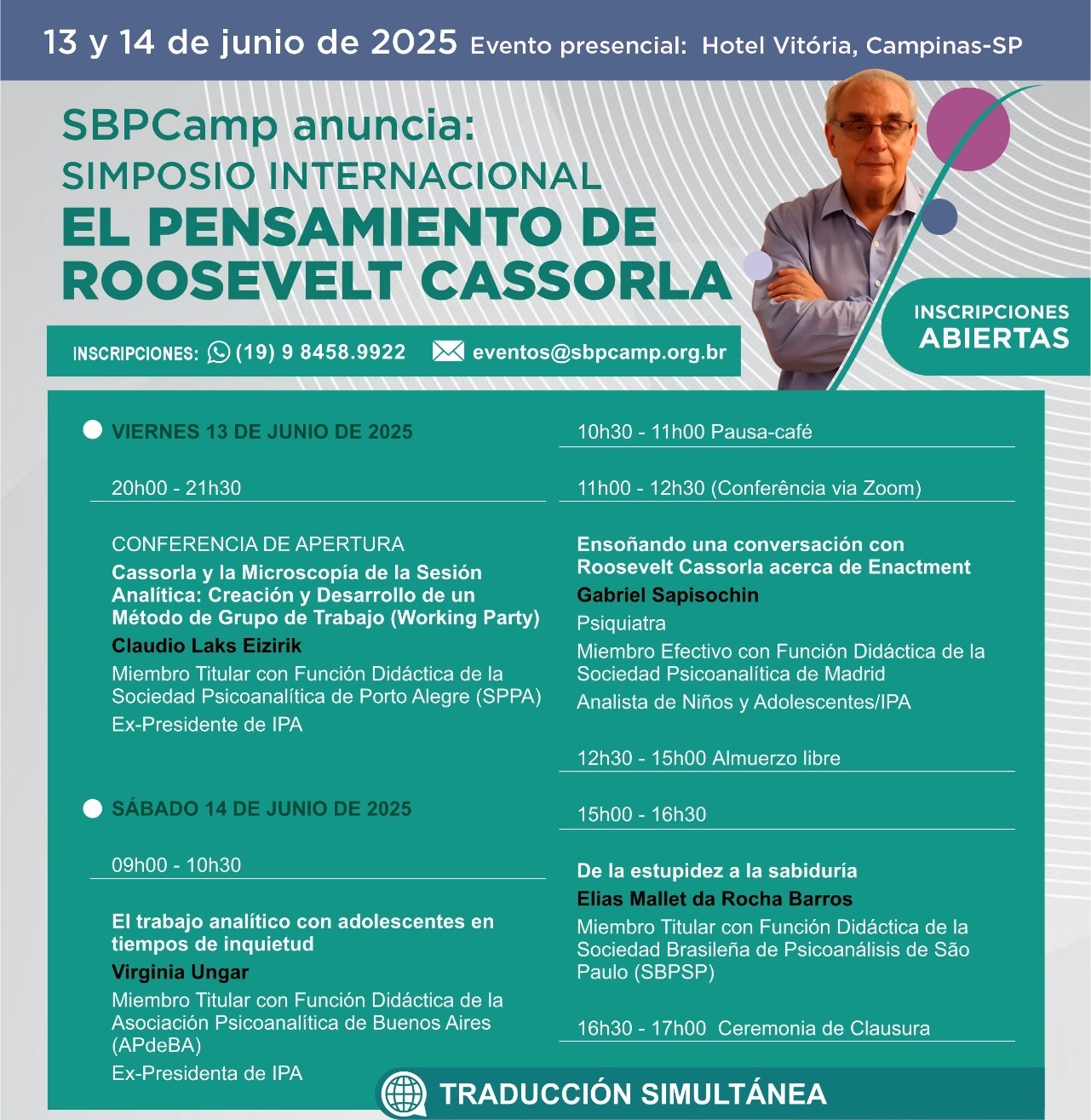 13 y 14 de junio de 2025 Evento presencial: Hotel Vitória, Campinas-SP

SBPCamp anuncia:
SIMPOSIO INTERNACIONAL
EL PENSAMIENTO DE ROOSEVELT CASSORLA

INSCRIPCIONES ABIERTAS

INSCRIPCIONES: (19) 9 8458.9922 eventos@sbpcamp.org.br

VIERNES 13 DE JUNIO DE 2025

20h00 - 21h30

CONFERENCIA DE APERTURA
Cassorla y la Microscopía de la Sesión Analítica: Creación y Desarrollo de un Método de Grupo de Trabajo (Working Party)
Claudio Laks Eizirik
Miembro Titular con Función Didáctica de la Sociedad Psicoanalítica de Porto Alegre (SPPA)
Ex-Presidente de IPA

SÁBADO 14 DE JUNIO DE 2025

09h00 - 10h30

El trabajo analítico con adolescentes en tiempos de inquietud
Virginia Ungar
Miembro Titular con Función Didáctica de la Asociación Psicoanalítica de Buenos Aires (APdeBA)
Ex-Presidenta de IPA

10h30 - 11h00 Pausa-café

11h00 - 12h30 (Conferência via Zoom)

Ensoñando una conversación con Roosevelt Cassorla acerca de Enactment
Gabriel Sapisochin
Psiquiatra
Miembro Efectivo con Función Didáctica de la Sociedad Psicoanalítica de Madrid
Analista de Niños y Adolescentes/IPA

12h30 - 15h00 Almuerzo libre

15h00 - 16h30

De la estupidez a la sabiduría
Elias Mallet da Rocha Barros
Miembro Titular con Función Didáctica de la Sociedad Brasileña de Psicoanálisis de São Paulo (SBPSP)

16h30 - 17h00 Ceremonia de Clausura

TRADUCCIÓN SIMULTÁNEA